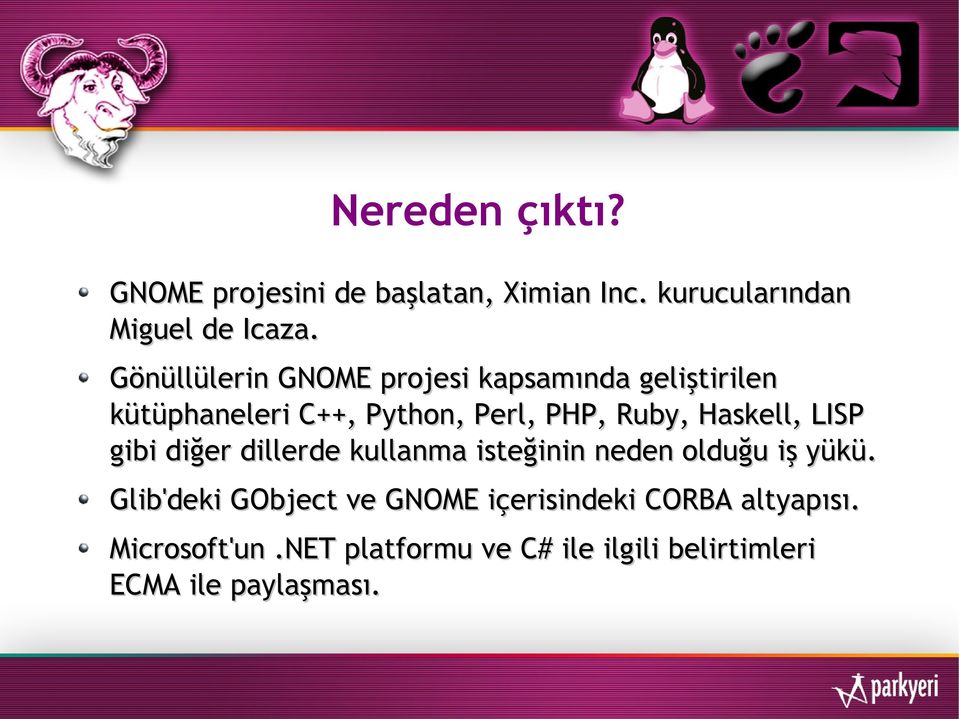 Nereden çıktı?

GNOME projesini de başlatan, Ximian Inc. kurucularından Miguel de Icaza.

Gönüllülerin GNOME projesi kapsamında geliştirilen kütüphaneleri C++, Python, Perl, PHP, Ruby, Haskell, LISP gibi diğer dillerde kullanma isteğinin neden olduğu iş yükü.

Glib'deki GObject ve GNOME içerisindeki CORBA altyapısı.

Microsoft'un .NET platformu ve C# ile ilgili belirtimleri ECMA ile paylaşması.

parkyeri